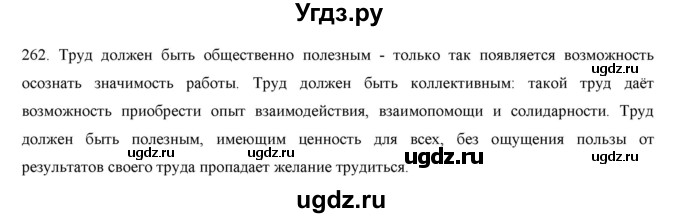 Угдз.ру

262. Труд должен быть общественно полезным - только так появляется возможность осознать значимость работы. Труд должен быть коллективным: такой труд даёт возможность приобрести опыт взаимодействия, взаимопомощи и солидарности. Труд должен быть полезным, имеющим ценность для всех, без ощущения пользы от результатов своего труда пропадает желание трудиться.

ugdz.ru
ugdz.ru
ugdz.ru
ugdz.ru
ugdz.ru

ugdz.ru